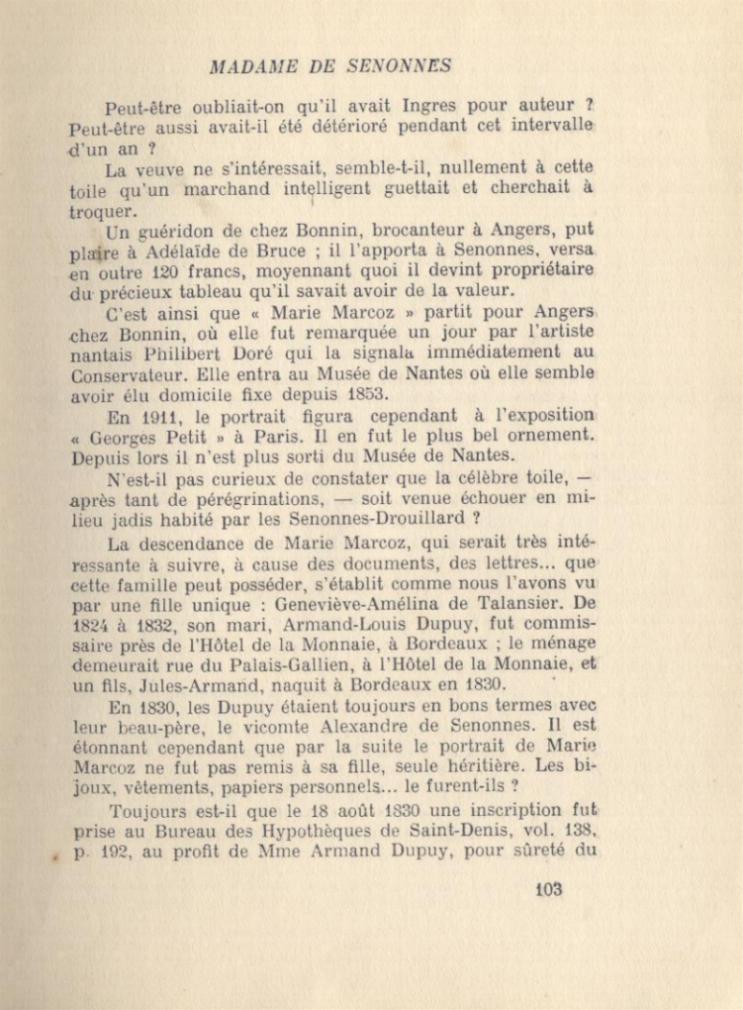 MADAME DE SENONNES

Peut-être oubliait-on qu'il avait Ingres pour auteur ? Peut-être aussi avait-il été détérioré pendant cet intervalle d'un an ?

La veuve ne s'intéressait, semble-t-il, nullement à cette toile qu'un marchand intelligent guettait et cherchait à troquer.

Un guéridon de chez Bonnin, brocanteur à Angers, put plaire à Adélaïde de Bruce ; il l'apporta à Senonnes, versa en outre 120 francs, moyennant quoi il devint propriétaire du précieux tableau qu'il savait avoir de la valeur.

C'est ainsi que « Marie Marcoz » partit pour Angers chez Bonnin, où elle fut remarquée un jour par l'artiste nantais Philibert Doré qui la signala immédiatement au Conservateur. Elle entra au Musée de Nantes où elle semble avoir élu domicile fixe depuis 1853.

En 1911, le portrait figura cependant à l'exposition « Georges Petit » à Paris. Il en fut le plus bel ornement. Depuis lors il n'est plus sorti du Musée de Nantes.

N'est-il pas curieux de constater que la célèbre toile, — après tant de pérégrinations, — soit venue échouer en milieu jadis habité par les Senonnes-Drouillard ?

La descendance de Marie Marcoz, qui serait très intéressante à suivre, à cause des documents, des lettres... que cette famille peut posséder, s'établit comme nous l'avons vu par une fille unique : Geneviève-Amélina de Talansier. De 1824 à 1832, son mari, Armand-Louis Dupuy, fut commissaire près de l'Hôtel de la Monnaie, à Bordeaux ; le ménage demeurait rue du Palais-Gallien, à l'Hôtel de la Monnaie, et un fils, Jules-Armand, naquit à Bordeaux en 1830.

En 1830, les Dupuy étaient toujours en bons termes avec leur beau-père, le vicomte Alexandre de Senonnes. Il est étonnant cependant que par la suite le portrait de Marie Marcoz ne fut pas remis à sa fille, seule héritière. Les bijoux, vêtements, papiers personnels... le furent-ils ?

Toujours est-il que le 18 août 1830 une inscription fut prise au Bureau des Hypothèques de Saint-Denis, vol. 138, p. 192, au profit de Mme Armand Dupuy, pour sûreté du

103